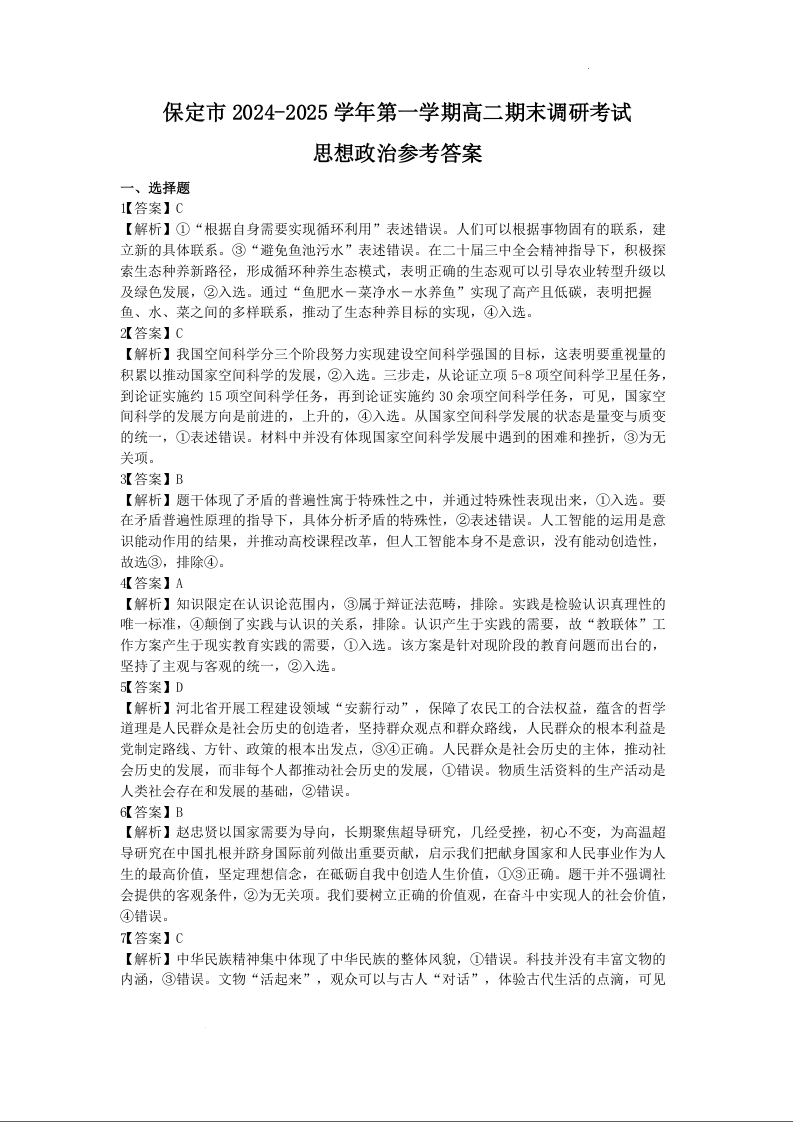 保定市 2024-2025 学年第一学期高二期末调研考试

思想政治参考答案

一、选择题

1【答案】C

【解析】①“根据自身需要实现循环利用”表述错误。人们可以根据事物固有的联系，建立新的具体联系。③“避免鱼池污水”表述错误。在二十届三中全会精神指导下，积极探索生态种养新路径，形成循环种养生态模式，表明正确的生态观可以引导农业转型升级以及绿色发展，②入选。通过“鱼肥水－菜净水－水养鱼”实现了高产且低碳，表明把握鱼、水、菜之间的多样联系，推动了生态种养目标的实现，④入选。

2【答案】C

【解析】我国空间科学分三个阶段努力实现建设空间科学强国的目标，这表明要重视量的积累以推动国家空间科学的发展，②入选。三步走，从论证立项 5-8 项空间科学卫星任务，到论证实施约 15 项空间科学任务，再到论证实施约 30 余项空间科学任务，可见，国家空间科学的发展方向是前进的，上升的，④入选。从国家空间科学发展的状态是量变与质变的统一，①表述错误。材料中并没有体现国家空间科学发展中遇到的困难和挫折，③为无关项。

3【答案】B

【解析】题干体现了矛盾的普遍性寓于特殊性之中，并通过特殊性表现出来，①入选。要在矛盾普遍性原理的指导下，具体分析矛盾的特殊性，②表述错误。人工智能的运用是意识能动作用的结果，并推动高校课程改革，但人工智能本身不是意识，没有能动创造性，故选③，排除④。

4【答案】A

【解析】知识限定在认识论范围内，③属于辩证法范畴，排除。实践是检验认识真理性的唯一标准，④颠倒了实践与认识的关系，排除。认识产生于实践的需要，故“教联体”工作方案产生于现实教育实践的需要，①入选。该方案是针对现阶段的教育问题而出台的，坚持了主观与客观的统一，②入选。

5【答案】D

【解析】河北省开展工程建设领域“安薪行动”，保障了农民工的合法权益，蕴含的哲学道理是人民群众是社会历史的创造者，坚持群众观点和群众路线，人民群众的根本利益是党制定路线、方针、政策的根本出发点，③④正确。人民群众是社会历史的主体，推动社会历史的发展，而非每个人都推动社会历史的发展，①错误。物质生活资料的生产活动是人类社会存在和发展的基础，②错误。

6【答案】B

【解析】赵忠贤以国家需要为导向，长期聚焦超导研究，几经受挫，初心不变，为高温超导研究在中国扎根并跻身国际前列做出重要贡献，启示我们把献身国家和人民事业作为人生的最高价值，坚定理想信念，在砥砺自我中创造人生价值，①③正确。题干并不强调社会提供的客观条件，②为无关项。我们要树立正确的价值观，在奋斗中实现人的社会价值，④错误。

7【答案】C

【解析】中华民族精神集中体现了中华民族的整体风貌，①错误。科技并没有丰富文物的内涵，③错误。文物“活起来”，观众可以与古人“对话”，体验古代生活的点滴，可见